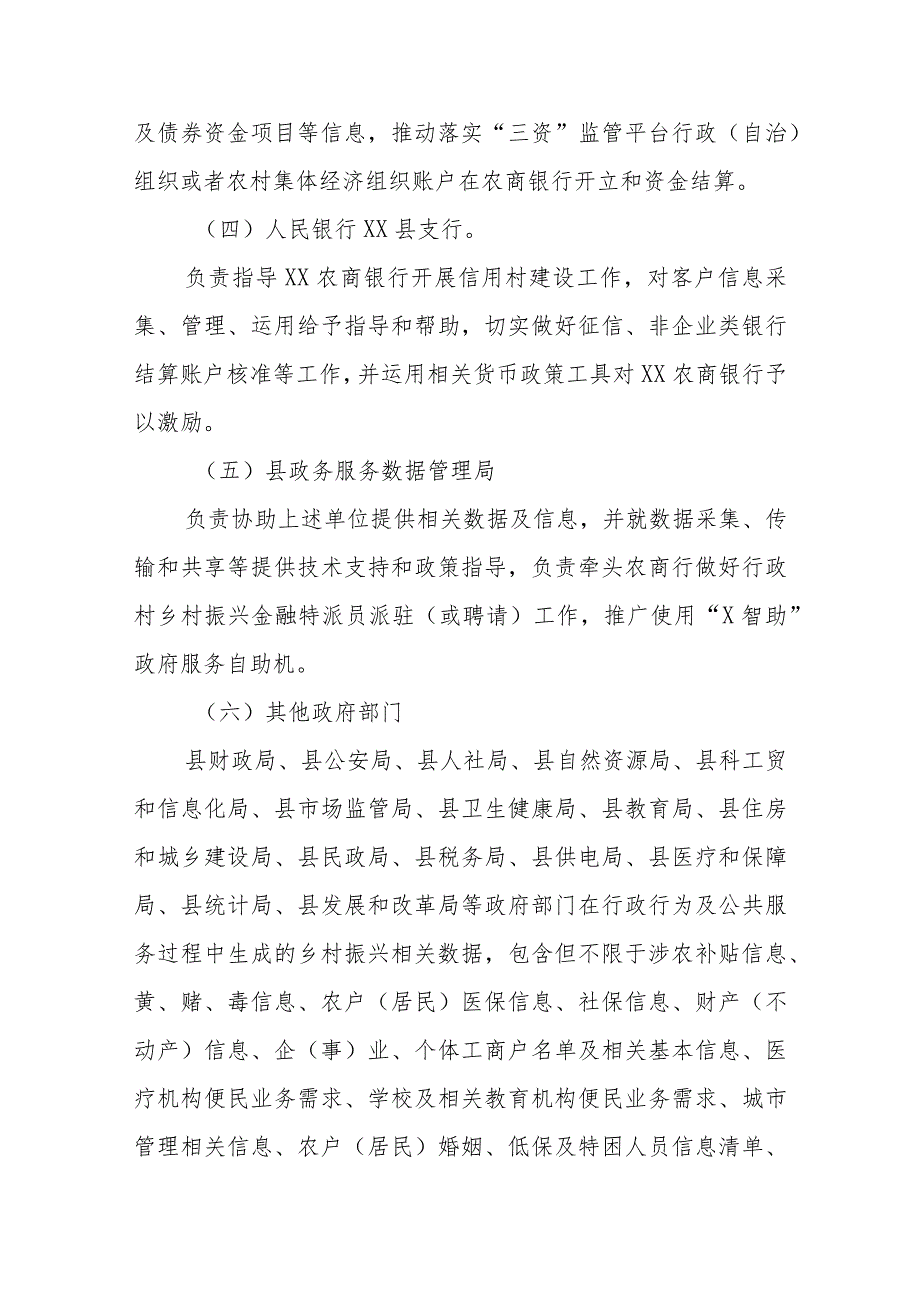 及债券资金项目等信息，推动落实“三资”监管平台行政（自治）组织或者农村集体经济组织账户在农商银行开立和资金结算。

（四）人民银行XX县支行。

负责指导XX农商银行开展信用村建设工作，对客户信息采集、管理、运用给予指导和帮助，切实做好征信、非企业类银行结算账户核准等工作，并运用相关货币政策工具对XX农商银行予以激励。

（五）县政务服务数据管理局

负责协助上述单位提供相关数据及信息，并就数据采集、传输和共享等提供技术支持和政策指导，负责牵头农商行做好行政村乡村振兴金融特派员派驻（或聘请）工作，推广使用“X智助”政府服务自助机。

（六）其他政府部门

县财政局、县公安局、县人社局、县自然资源局、县科工贸和信息化局、县市场监管局、县卫生健康局、县教育局、县住房和城乡建设局、县民政局、县税务局、县供电局、县医疗和保障局、县统计局、县发展和改革局等政府部门在行政行为及公共服务过程中生成的乡村振兴相关数据，包含但不限于涉农补贴信息、黄、赌、毒信息、农户（居民）医保信息、社保信息、财产（不动产）信息、企（事）业、个体工商户名单及相关基本信息、医疗机构便民业务需求、学校及相关教育机构便民业务需求、城市管理相关信息、农户（居民）婚姻、低保及特困人员信息清单、